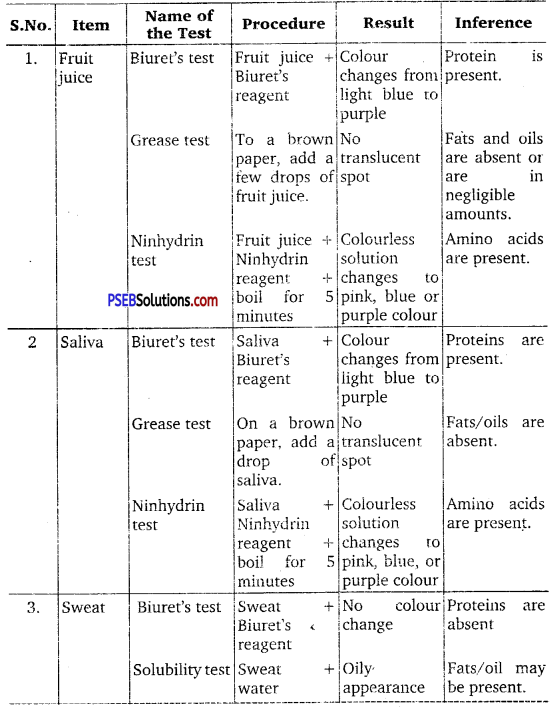 | S.No. | Item | Name of the Test | Procedure | Result | Inference |
|---|---|---|---|---|---|
| 1. | Fruit juice | Biuret's test | Fruit juice + Biuret's reagent | Colour changes from light blue to purple | Protein is present. |
| | | Grease test | To a brown paper, add a few drops of fruit juice. | No translucent spot | Fats and oils are absent or are in negligible amounts. |
| | | Ninhydrin test | Fruit juice + Ninhydrin reagent + boil for 5 minutes | Colourless solution changes to pink, blue or purple colour | Amino acids are present. |
| 2 | Saliva | Biuret's test | Saliva + Biuret's reagent | Colour changes from light blue to purple | Proteins are present. |
| | | Grease test | On a brown paper, add a drop of saliva. | No translucent spot | Fats/oils are absent. |
| | | Ninhydrin test | Saliva + Ninhydrin reagent + boil for 5 minutes | Colourless solution changes to pink, blue, or purple colour | Amino acids are present. |
| 3. | Sweat | Biuret's test | Sweat + Biuret's reagent | No colour change | Proteins are absent |
| | | Solubility test | Sweat + water | Oily appearance | Fats/oil may be present. |

PSEBSolutions.com